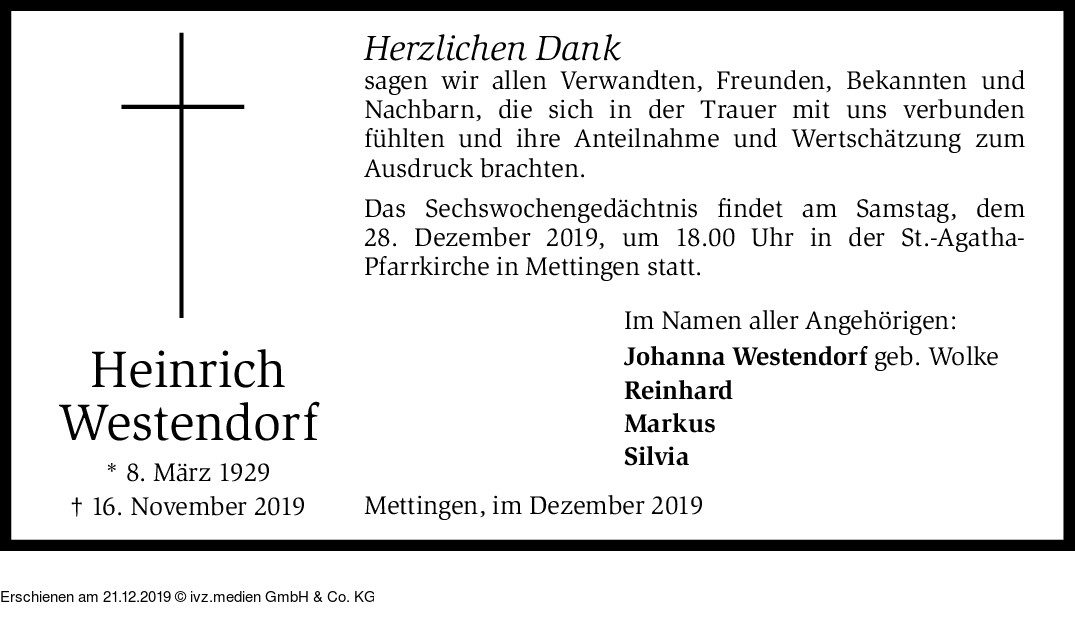 Heinrich
Westendorf

* 8. März 1929
† 16. November 2019

Herzlichen Dank

sagen wir allen Verwandten, Freunden, Bekannten und Nachbarn, die sich in der Trauer mit uns verbunden fühlten und ihre Anteilnahme und Wertschätzung zum Ausdruck brachten.

Das Sechswochengedächtnis findet am Samstag, dem 28. Dezember 2019, um 18.00 Uhr in der St.-Agatha-Pfarrkirche in Mettingen statt.

Im Namen aller Angehörigen:
Johanna Westendorf geb. Wolke
Reinhard
Markus
Silvia

Mettingen, im Dezember 2019

Erschienen am 21.12.2019 © ivz.medien GmbH & Co. KG